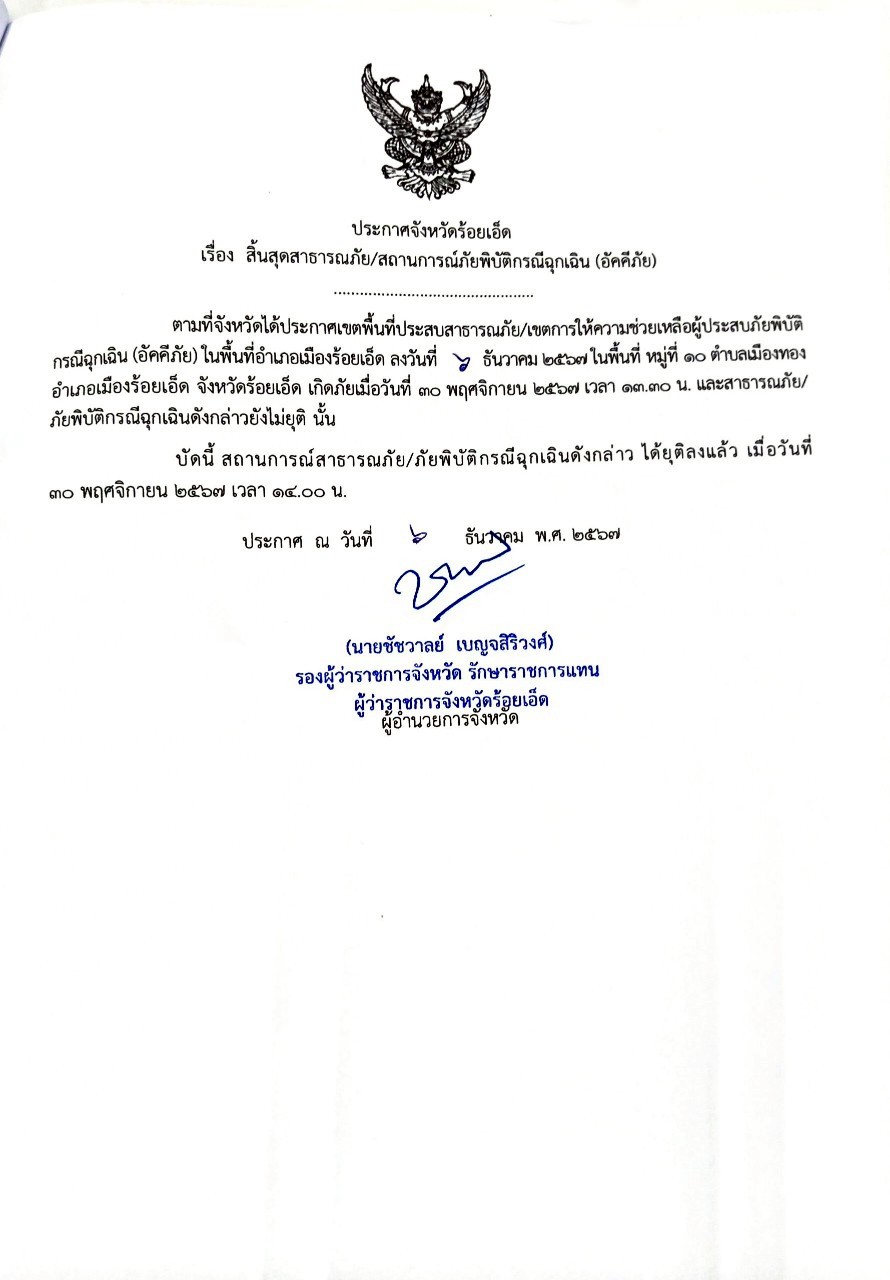 ประกาศจังหวัดร้อยเอ็ด
เรื่อง สิ้นสุดสาธารณภัย/สถานการณ์ภัยพิบัติกรณีฉุกเฉิน (อัคคีภัย)

..............................................

ตามที่จังหวัดได้ประกาศเขตพื้นที่ประสบสาธารณภัย/เขตการให้ความช่วยเหลือผู้ประสบภัยพิบัติกรณีฉุกเฉิน (อัคคีภัย) ในพื้นที่อำเภอเมืองร้อยเอ็ด ลงวันที่ ๖ ธันวาคม ๒๕๖๗ ในพื้นที่ หมู่ที่ ๑๐ ตำบลเมืองทอง อำเภอเมืองร้อยเอ็ด จังหวัดร้อยเอ็ด เกิดภัยเมื่อวันที่ ๓๐ พฤศจิกายน ๒๕๖๗ เวลา ๑๓.๓๐ น. และสาธารณภัย/ภัยพิบัติกรณีฉุกเฉินดังกล่าวยังไม่ยุติ นั้น

บัดนี้ สถานการณ์สาธารณภัย/ภัยพิบัติกรณีฉุกเฉินดังกล่าว ได้ยุติลงแล้ว เมื่อวันที่ ๓๐ พฤศจิกายน ๒๕๖๗ เวลา ๑๔.๐๐ น.

ประกาศ ณ วันที่ ๖ ธันวาคม พ.ศ. ๒๕๖๗

(นายชัชวาลย์ เบญจสิริวงศ์)
รองผู้ว่าราชการจังหวัด รักษาราชการแทน
ผู้ว่าราชการจังหวัดร้อยเอ็ด
ผู้อำนวยการจังหวัด